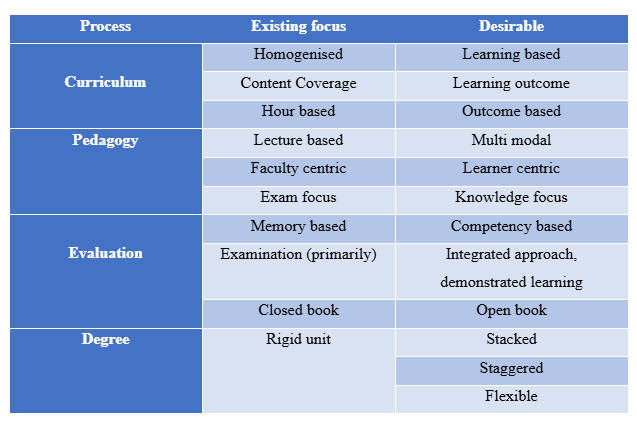 | Process | Existing focus | Desirable |
|---|---|---|
| Curriculum | Homogenised | Learning based |
| | Content Coverage | Learning outcome |
| | Hour based | Outcome based |
| Pedagogy | Lecture based | Multi modal |
| | Faculty centric | Learner centric |
| | Exam focus | Knowledge focus |
| Evaluation | Memory based | Competency based |
| | Examination (primarily) | Integrated approach, demonstrated learning |
| | Closed book | Open book |
| Degree | Rigid unit | Stacked |
| | | Staggered |
| | | Flexible |